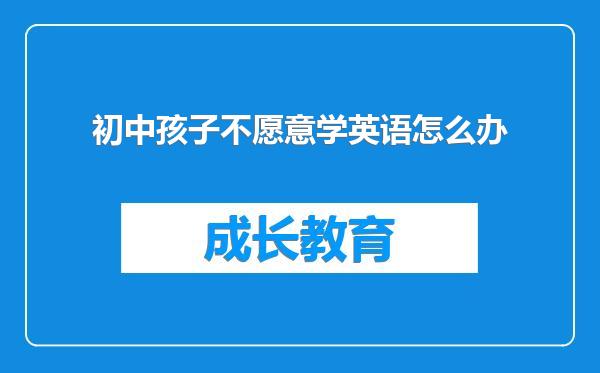 初中孩子不愿意学英语怎么办

成长教育